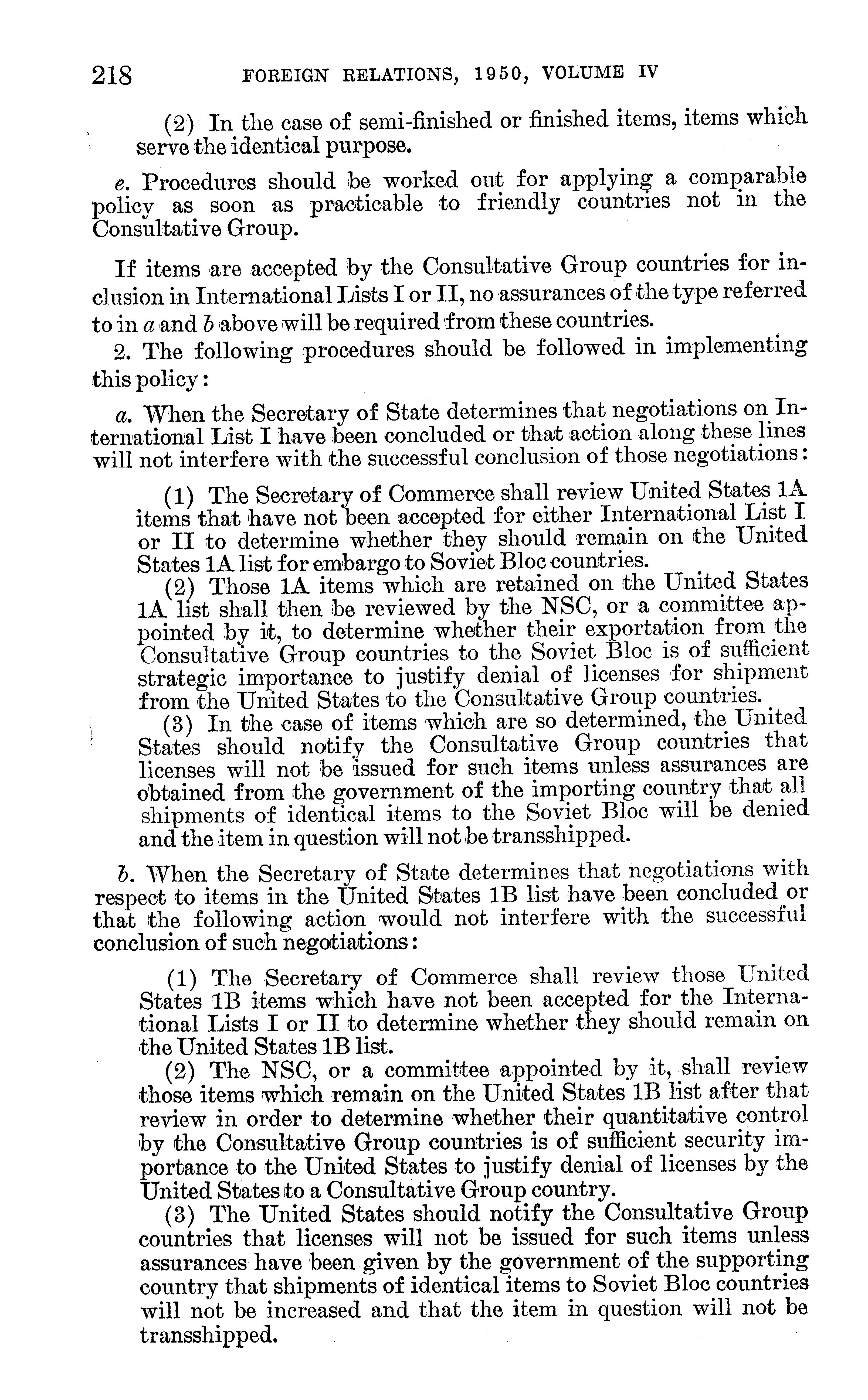 218 FOREIGN RELATIONS, 1950, VOLUME IV

(2) In the case of semi-finished or finished items, items which serve the identical purpose.

e. Procedures should be worked out for applying a comparable policy as soon as practicable to friendly countries not in the Consultative Group.

If items are accepted by the Consultative Group countries for inclusion in International Lists I or II, no assurances of the type referred to in a and b above will be required from these countries.

2. The following procedures should be followed in implementing this policy:

a. When the Secretary of State determines that negotiations on International List I have been concluded or that action along these lines will not interfere with the successful conclusion of those negotiations:

(1) The Secretary of Commerce shall review United States 1A items that have not been accepted for either International List I or II to determine whether they should remain on the United States 1A list for embargo to Soviet Bloc countries.

(2) Those 1A items which are retained on the United States 1A list shall then be reviewed by the NSC, or a committee appointed by it, to determine whether their exportation from the Consultative Group countries to the Soviet Bloc is of sufficient strategic importance to justify denial of licenses for shipment from the United States to the Consultative Group countries.

(3) In the case of items which are so determined, the United States should notify the Consultative Group countries that licenses will not be issued for such items unless assurances are obtained from the government of the importing country that all shipments of identical items to the Soviet Bloc will be denied and the item in question will not be transshipped.

b. When the Secretary of State determines that negotiations with respect to items in the United States 1B list have been concluded or that the following action would not interfere with the successful conclusion of such negotiations:

(1) The Secretary of Commerce shall review those United States 1B items which have not been accepted for the International Lists I or II to determine whether they should remain on the United States 1B list.

(2) The NSC, or a committee appointed by it, shall review those items which remain on the United States 1B list after that review in order to determine whether their quantitative control by the Consultative Group countries is of sufficient security importance to the United States to justify denial of licenses by the United States to a Consultative Group country.

(3) The United States should notify the Consultative Group countries that licenses will not be issued for such items unless assurances have been given by the government of the supporting country that shipments of identical items to Soviet Bloc countries will not be increased and that the item in question will not be transshipped.